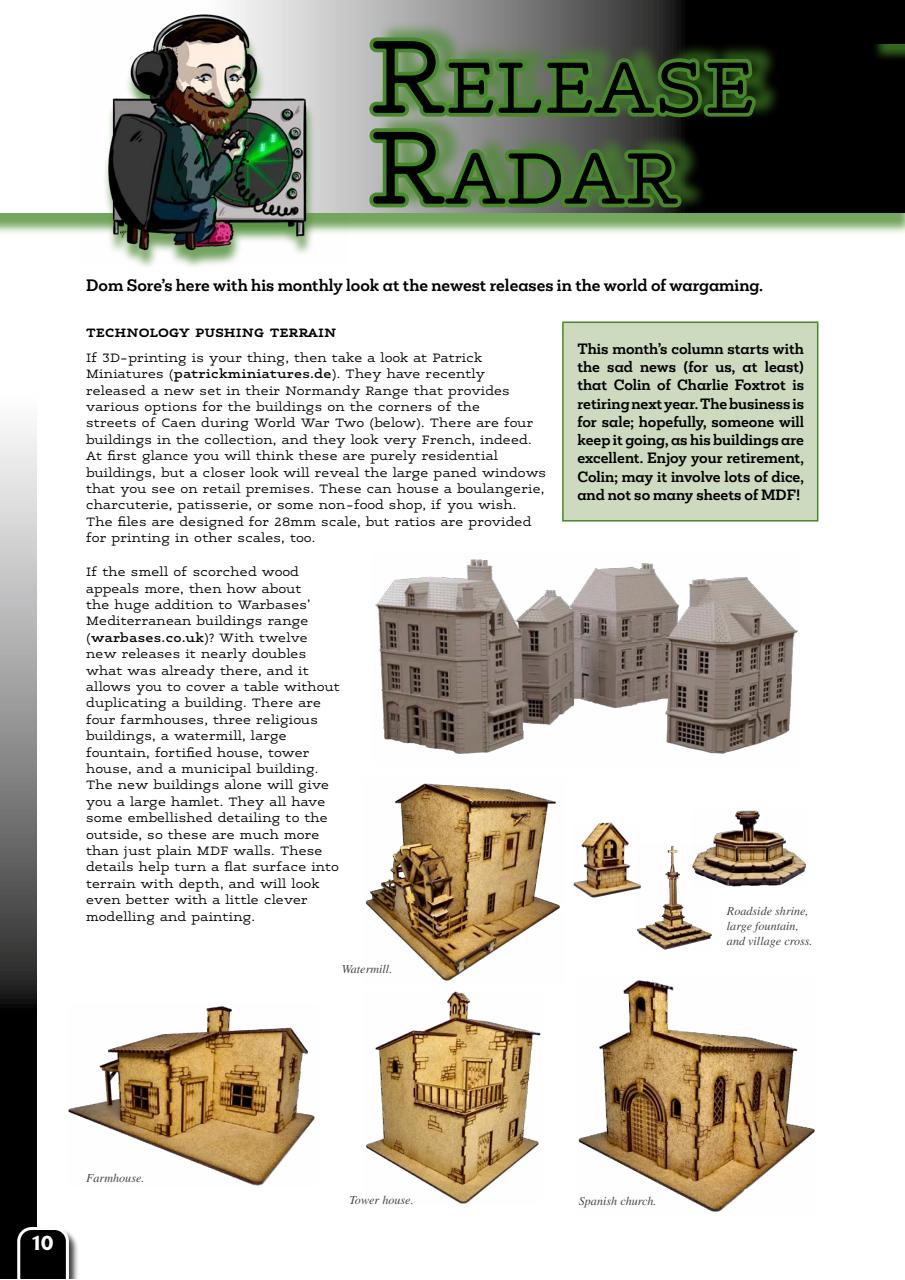 RELEASE RADAR

Dom Sore's here with his monthly look at the newest releases in the world of wargaming.

TECHNOLOGY PUSHING TERRAIN

If 3D-printing is your thing, then take a look at Patrick Miniatures (patrickminiatures.de). They have recently released a new set in their Normandy Range that provides various options for the buildings on the corners of the streets of Caen during World War Two (below). There are four buildings in the collection, and they look very French, indeed. At first glance you will think these are purely residential buildings, but a closer look will reveal the large paned windows that you see on retail premises. These can house a boulangerie, charcuterie, patisserie, or some non-food shop, if you wish. The files are designed for 28mm scale, but ratios are provided for printing in other scales, too.

This month's column starts with the sad news (for us, at least) that Colin of Charlie Foxtrot is retiring next year. The business is for sale; hopefully, someone will keep it going, as his buildings are excellent. Enjoy your retirement, Colin; may it involve lots of dice, and not so many sheets of MDF!

If the smell of scorched wood appeals more, then how about the huge addition to Warbases' Mediterranean buildings range (warbases.co.uk)? With twelve new releases it nearly doubles what was already there, and it allows you to cover a table without duplicating a building. There are four farmhouses, three religious buildings, a watermill, large fountain, fortified house, tower house, and a municipal building. The new buildings alone will give you a large hamlet. They all have some embellished detailing to the outside, so these are much more than just plain MDF walls. These details help turn a flat surface into terrain with depth, and will look even better with a little clever modelling and painting.

Watermill.

Roadside shrine, large fountain, and village cross.

Farmhouse.

Tower house.

Spanish church.

10